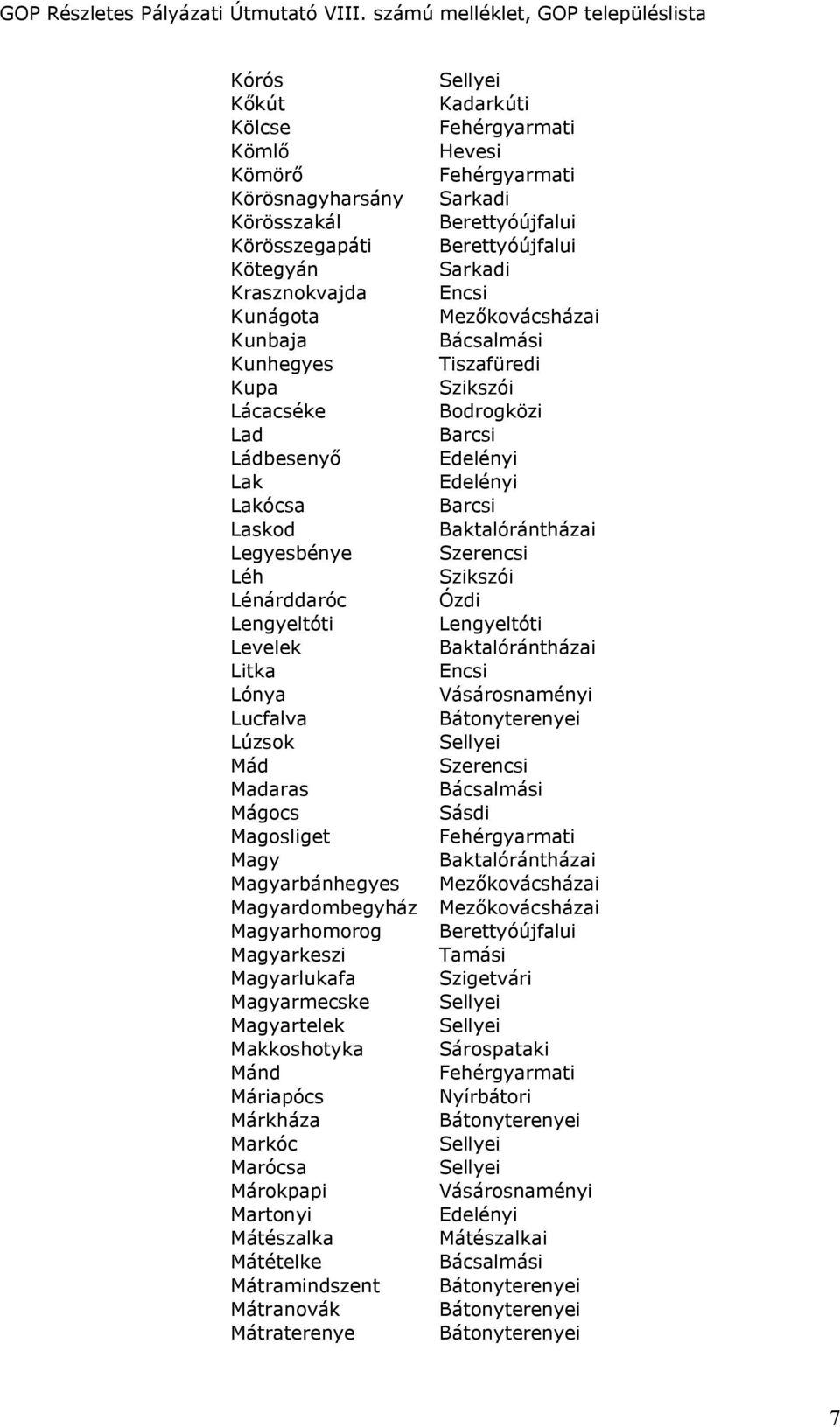 GOP Részletes Pályázati Útmutató VIII. számú melléklet, GOP településlista

| | |
|---|---|
| Kórós | Sellyei |
| Kőkút | Kadarkúti |
| Kölcse | Fehérgyarmati |
| Kömlő | Hevesi |
| Kömörő | Fehérgyarmati |
| Körösnagyharsány | Sarkadi |
| Körösszakál | Berettyóújfalui |
| Körösszegapáti | Berettyóújfalui |
| Kötegyán | Sarkadi |
| Krasznokvajda | Encsi |
| Kunágota | Mezőkovácsházai |
| Kunbaja | Bácsalmási |
| Kunhegyes | Tiszafüredi |
| Kupa | Szikszói |
| Lácacséke | Bodrogközi |
| Lad | Barcsi |
| Ládbesenyő | Edelényi |
| Lak | Edelényi |
| Lakócsa | Barcsi |
| Laskod | Baktalórántházai |
| Legyesbénye | Szerencsi |
| Léh | Szikszói |
| Lénárddaróc | Ózdi |
| Lengyeltóti | Lengyeltóti |
| Levelek | Baktalórántházai |
| Litka | Encsi |
| Lónya | Vásárosnaményi |
| Lucfalva | Bátonyterenyei |
| Lúzsok | Sellyei |
| Mád | Szerencsi |
| Madaras | Bácsalmási |
| Mágocs | Sásdi |
| Magosliget | Fehérgyarmati |
| Magy | Baktalórántházai |
| Magyarbánhegyes | Mezőkovácsházai |
| Magyardombegyház | Mezőkovácsházai |
| Magyarhomorog | Berettyóújfalui |
| Magyarkeszi | Tamási |
| Magyarlukafa | Szigetvári |
| Magyarmecske | Sellyei |
| Magyartelek | Sellyei |
| Makkoshotyka | Sárospataki |
| Mánd | Fehérgyarmati |
| Máriapócs | Nyírbátori |
| Márkháza | Bátonyterenyei |
| Markóc | Sellyei |
| Marócsa | Sellyei |
| Márokpapi | Vásárosnaményi |
| Martonyi | Edelényi |
| Mátészalka | Mátészalkai |
| Mátételke | Bácsalmási |
| Mátramindszent | Bátonyterenyei |
| Mátranovák | Bátonyterenyei |
| Mátraterenye | Bátonyterenyei |

7